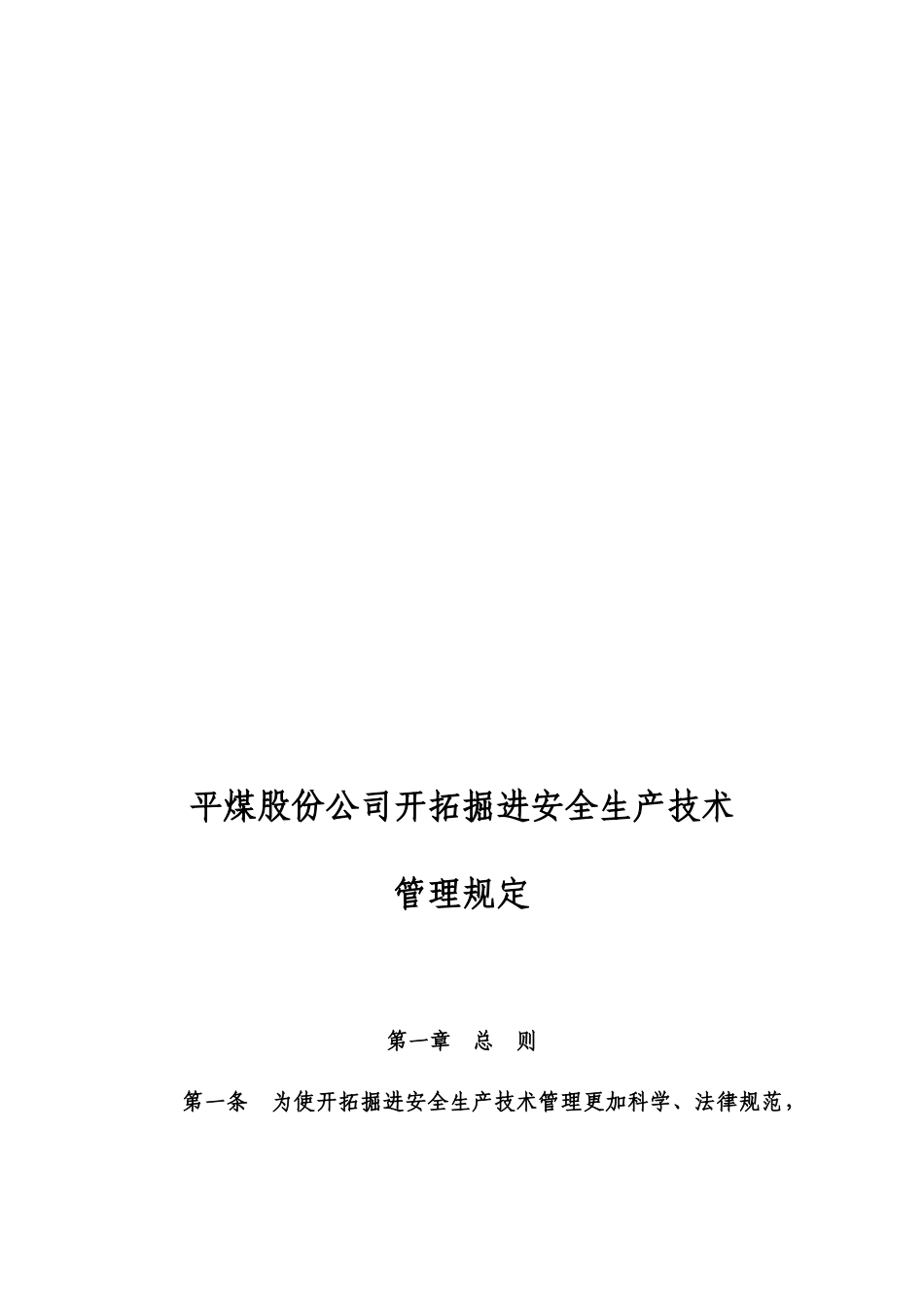 平煤股份公司开拓掘进安全生产技术

管理规定

第一章　总　则

第一条　为使开拓掘进安全生产技术管理更加科学、法律规范，